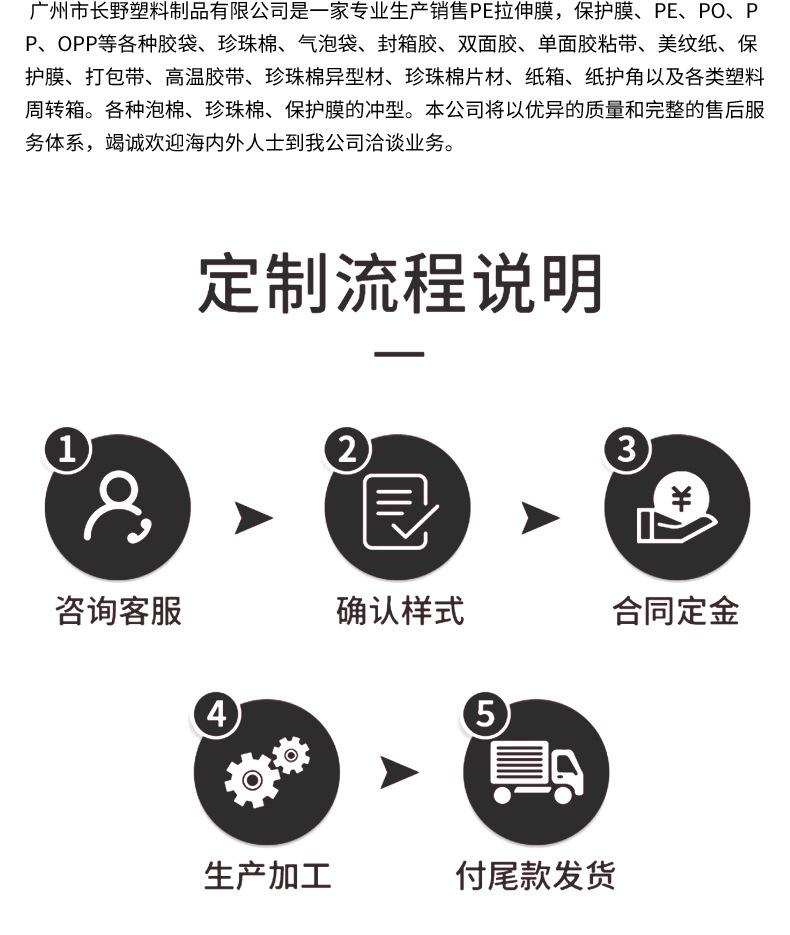 广州市长野塑料制品有限公司是一家专业生产销售PE拉伸膜，保护膜、PE、PO、PP、OPP等各种胶袋、珍珠棉、气泡袋、封箱胶、双面胶、单面胶粘带、美纹纸、保护膜、打包带、高温胶带、珍珠棉异型材、珍珠棉片材、纸箱、纸护角以及各类塑料周转箱。各种泡棉、珍珠棉、保护膜的冲型。本公司将以优异的质量和完整的售后服务体系，竭诚欢迎海内外人士到我公司洽谈业务。

定制流程说明

1
咨询客服

2
确认样式

3
¥
合同定金

4
生产加工

5
付尾款发货